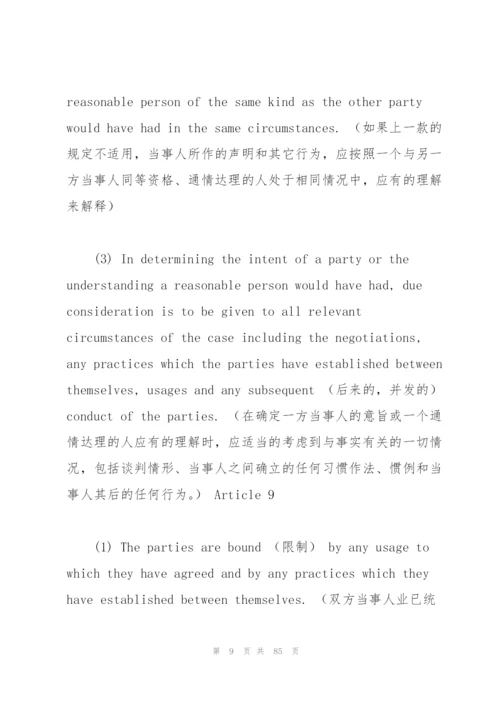 reasonable person of the same kind as the other party would have had in the same circumstances. （如果上一款的规定不适用，当事人所作的声明和其它行为，应按照一个与另一方当事人同等资格、通情达理的人处于相同情况中，应有的理解来解释）

(3) In determining the intent of a party or the understanding a reasonable person would have had, due consideration is to be given to all relevant circumstances of the case including the negotiations, any practices which the parties have established between themselves, usages and any subsequent （后来的，并发的） conduct of the parties. （在确定一方当事人的意旨或一个通情达理的人应有的理解时，应适当的考虑到与事实有关的一切情况，包括谈判情形、当事人之间确立的任何习惯作法、惯例和当事人其后的任何行为。） Article 9

(1) The parties are bound （限制） by any usage to which they have agreed and by any practices which they have established between themselves. （双方当事人业已统

第 9 页 共 85 页